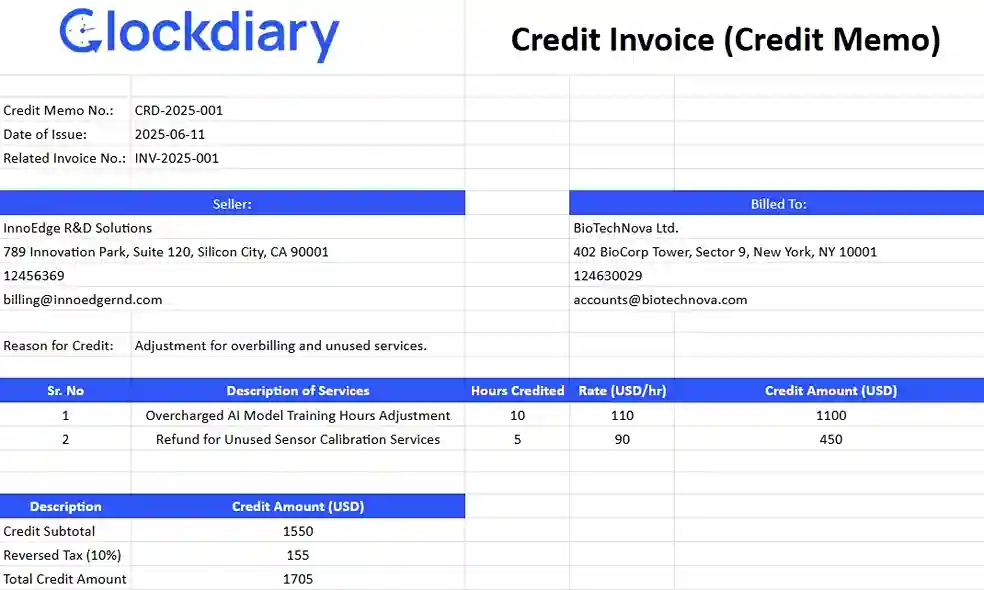 Clockdiary

Credit Invoice (Credit Memo)

Credit Memo No.: CRD-2025-001
Date of Issue: 2025-06-11
Related Invoice No.: INV-2025-001

Seller:
InnoEdge R&D Solutions
789 Innovation Park, Suite 120, Silicon City, CA 90001
12456369
billing@innoedgernd.com

Billed To:
BioTechNova Ltd.
402 BioCorp Tower, Sector 9, New York, NY 10001
124630029
accounts@biotechnova.com

Reason for Credit: Adjustment for overbilling and unused services.

| Sr. No | Description of Services | Hours Credited | Rate (USD/hr) | Credit Amount (USD) |
|---|---|---|---|---|
| 1 | Overcharged AI Model Training Hours Adjustment | 10 | 110 | 1100 |
| 2 | Refund for Unused Sensor Calibration Services | 5 | 90 | 450 |

| Description | Credit Amount (USD) |
|---|---|
| Credit Subtotal | 1550 |
| Reversed Tax (10%) | 155 |
| Total Credit Amount | 1705 |